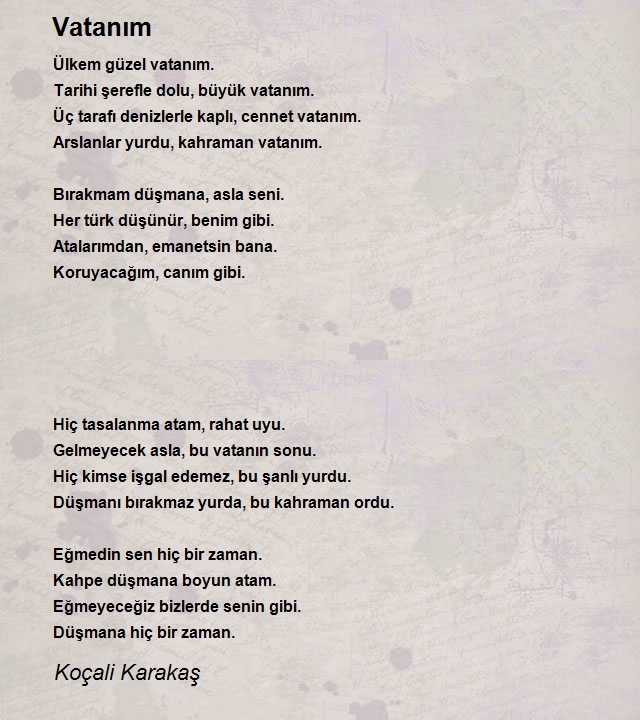 Vatanım

Ülkem güzel vatanım.
Tarihi şerefle dolu, büyük vatanım.
Üç tarafı denizlerle kaplı, cennet vatanım.
Arslanlar yurdu, kahraman vatanım.

Bırakmam düşmana, asla seni.
Her türk düşünür, benim gibi.
Atalarımdan, emanetsin bana.
Koruyacağım, canım gibi.

Hiç tasalanma atam, rahat uyu.
Gelmeyecek asla, bu vatanın sonu.
Hiç kimse işgal edemez, bu şanlı yurdu.
Düşmanı bırakmaz yurda, bu kahraman ordu.

Eğmedin sen hiç bir zaman.
Kahpe düşmana boyun atam.
Eğmeyeceğiz bizlerde senin gibi.
Düşmana hiç bir zaman.

Koçali Karakaş